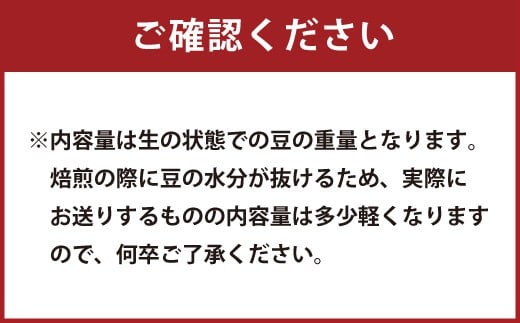 ご確認ください

※内容量は生の状態での豆の重量となります。焙煎の際に豆の水分が抜けるため、実際にお送りするものの内容量は多少軽くなりますので、何卒ご了承ください。